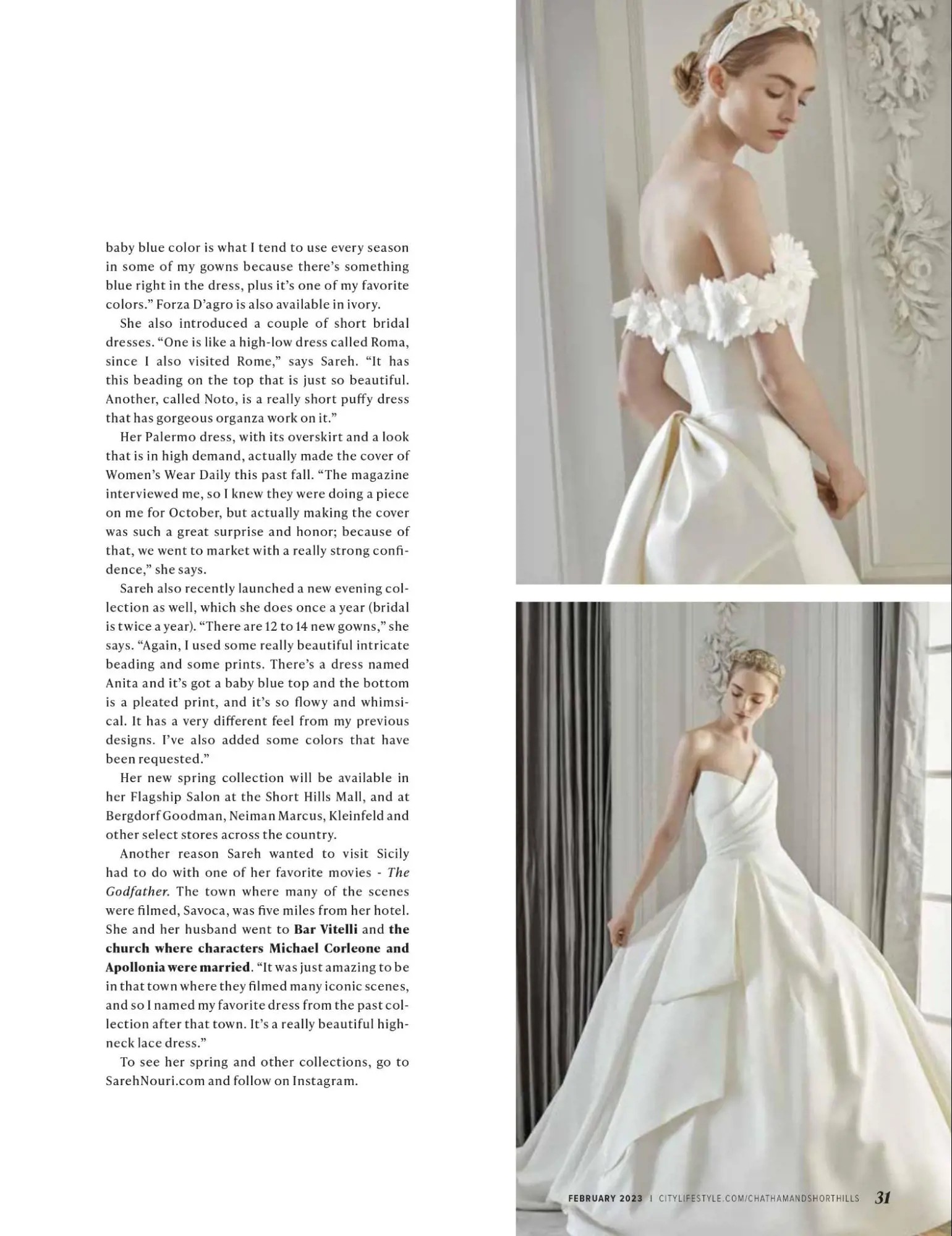 baby blue color is what I tend to use every season in some of my gowns because there's something blue right in the dress, plus it's one of my favorite colors." Forza D'agro is also available in ivory.

She also introduced a couple of short bridal dresses. "One is like a high-low dress called Roma, since I also visited Rome," says Sareh. "It has this beading on the top that is just so beautiful. Another, called Noto, is a really short puffy dress that has gorgeous organza work on it."

Her Palermo dress, with its overskirt and a look that is in high demand, actually made the cover of Women's Wear Daily this past fall. "The magazine interviewed me, so I knew they were doing a piece on me for October, but actually making the cover was such a great surprise and honor; because of that, we went to market with a really strong confidence," she says.

Sareh also recently launched a new evening collection as well, which she does once a year (bridal is twice a year). "There are 12 to 14 new gowns," she says. "Again, I used some really beautiful intricate beading and some prints. There's a dress named Anita and it's got a baby blue top and the bottom is a pleated print, and it's so flowy and whimsical. It has a very different feel from my previous designs. I've also added some colors that have been requested."

Her new spring collection will be available in her Flagship Salon at the Short Hills Mall, and at Bergdorf Goodman, Neiman Marcus, Kleinfeld and other select stores across the country.

Another reason Sareh wanted to visit Sicily had to do with one of her favorite movies - The Godfather. The town where many of the scenes were filmed, Savoca, was five miles from her hotel. She and her husband went to Bar Vitelli and the church where characters Michael Corleone and Apollonia were married. "It was just amazing to be in that town where they filmed many iconic scenes, and so I named my favorite dress from the past collection after that town. It's a really beautiful high-neck lace dress."

To see her spring and other collections, go to SarehNouri.com and follow on Instagram.

FEBRUARY 2023 | CITYLIFESTYLE.COM/CHATHAMANDSHORTHILLS 31